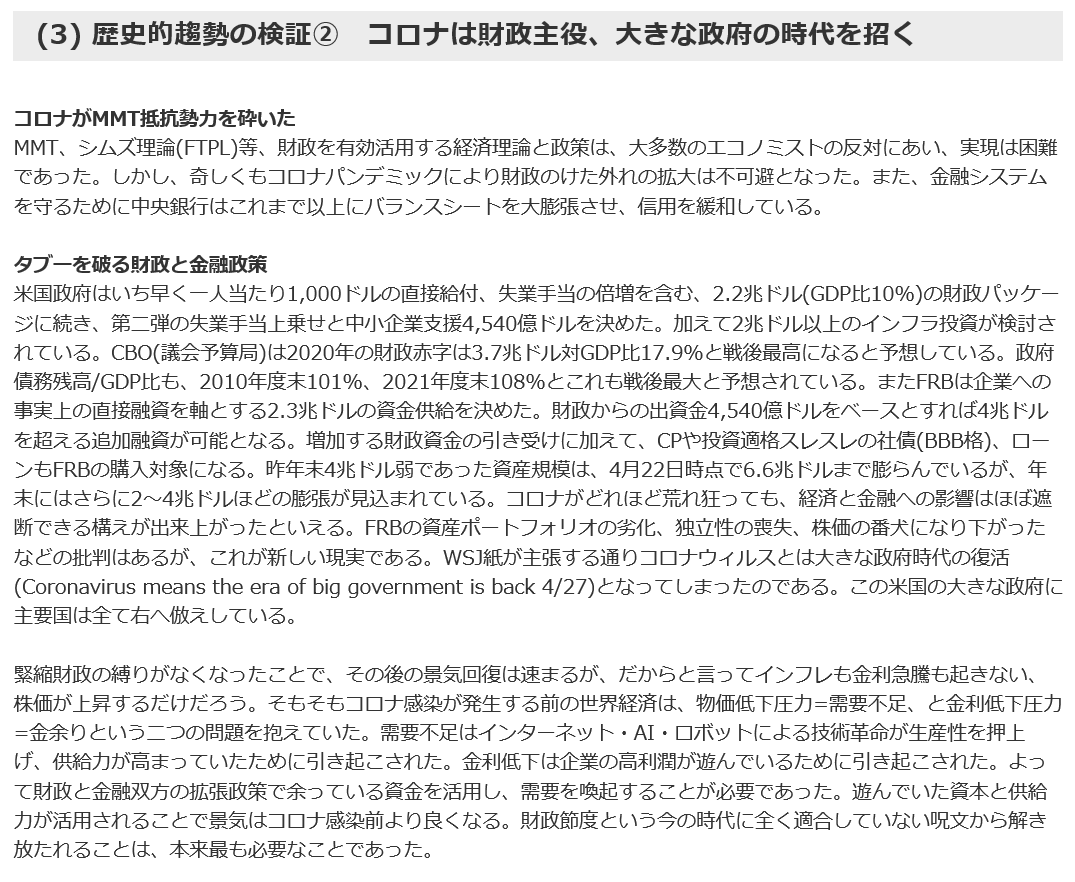 (3) 歴史的趨勢の検証②　コロナは財政主役、大きな政府の時代を招く

コロナがMMT抵抗勢力を砕いた
MMT、シムズ理論(FTPL)等、財政を有効活用する経済理論と政策は、大多数のエコノミストの反対にあい、実現は困難であった。しかし、奇しくもコロナパンデミックにより財政のけた外れの拡大は不可避となった。また、金融システムを守るために中央銀行はこれまで以上にバランスシートを大膨張させ、信用を緩和している。

タブーを破る財政と金融政策
米国政府はいち早く一人当たり1,000ドルの直接給付、失業手当の倍増を含む、2.2兆ドル(GDP比10%)の財政パッケージに続き、第二弾の失業手当上乗せと中小企業支援4,540億ドルを決めた。加えて2兆ドル以上のインフラ投資が検討されている。CBO(議会予算局)は2020年の財政赤字は3.7兆ドル対GDP比17.9%と戦後最高になると予想している。政府債務残高/GDP比も、2010年度末101%、2021年度末108%とこれも戦後最大と予想されている。またFRBは企業への事実上の直接融資を軸とする2.3兆ドルの資金供給を決めた。財政からの出資金4,540億ドルをベースとすれば4兆ドルを超える追加融資が可能となる。増加する財政資金の引き受けに加えて、CPや投資適格スレスレの社債(BBB格)、ローンもFRBの購入対象になる。昨年末4兆ドル弱であった資産規模は、4月22日時点で6.6兆ドルまで膨らんでいるが、年末にはさらに2~4兆ドルほどの膨張が見込まれている。コロナがどれほど荒れ狂っても、経済と金融への影響はほぼ遮断できる構えが出来上がったといえる。FRBの資産ポートフォリオの劣化、独立性の喪失、株価の番犬になり下がったなどの批判はあるが、これが新しい現実である。WSJ紙が主張する通りコロナウィルスとは大きな政府時代の復活(Coronavirus means the era of big government is back 4/27)となってしまったのである。この米国の大きな政府に主要国は全て右へ倣えしている。

緊縮財政の縛りがなくなったことで、その後の景気回復は速まるが、だからと言ってインフレも金利急騰も起きない、株価が上昇するだけだろう。そもそもコロナ感染が発生する前の世界経済は、物価低下圧力=需要不足、と金利低下圧力=金余りという二つの問題を抱えていた。需要不足はインターネット・AI・ロボットによる技術革命が生産性を押上げ、供給力が高まっていたために引き起こされた。金利低下は企業の高利潤が遊んでいるために引き起こされた。よって財政と金融双方の拡張政策で余っている資金を活用し、需要を喚起することが必要であった。遊んでいた資本と供給力が活用されることで景気はコロナ感染前より良くなる。財政節度という今の時代に全く適合していない呪文から解き放たれることは、本来最も必要なことであった。